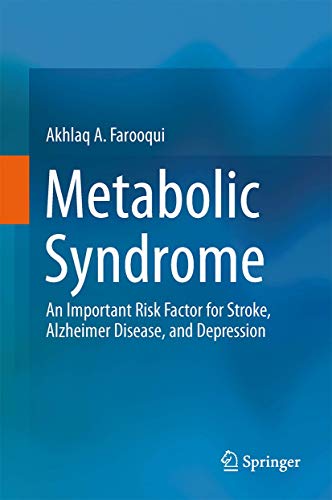 Akhlaq A. Farooqui

Metabolic Syndrome

An Important Risk Factor for Stroke, Alzheimer Disease, and Depression

Springer